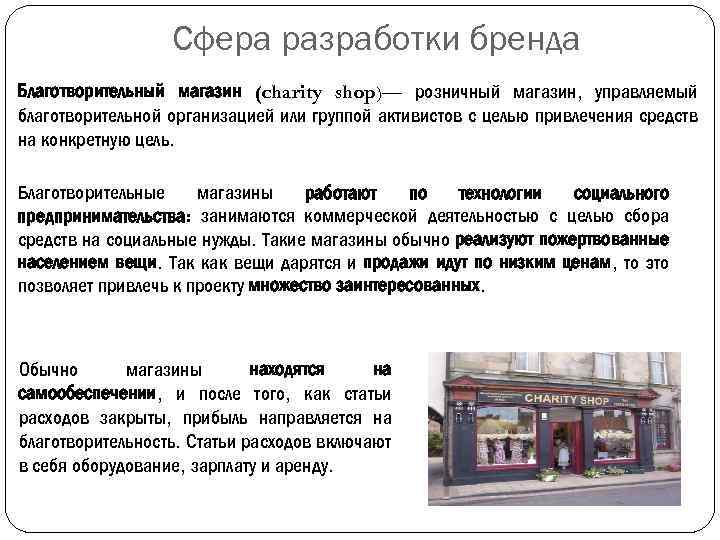 Сфера разработки бренда

Благотворительный магазин (charity shop)— розничный магазин, управляемый благотворительной организацией или группой активистов с целью привлечения средств на конкретную цель.

Благотворительные магазины работают по технологии социального предпринимательства: занимаются коммерческой деятельностью с целью сбора средств на социальные нужды. Такие магазины обычно реализуют пожертвованные населением вещи. Так как вещи дарятся и продажи идут по низким ценам, то это позволяет привлечь к проекту множество заинтересованных.

Обычно магазины находятся на самообеспечении, и после того, как статьи расходов закрыты, прибыль направляется на благотворительность. Статьи расходов включают в себя оборудование, зарплату и аренду.

CHARITY SHOP